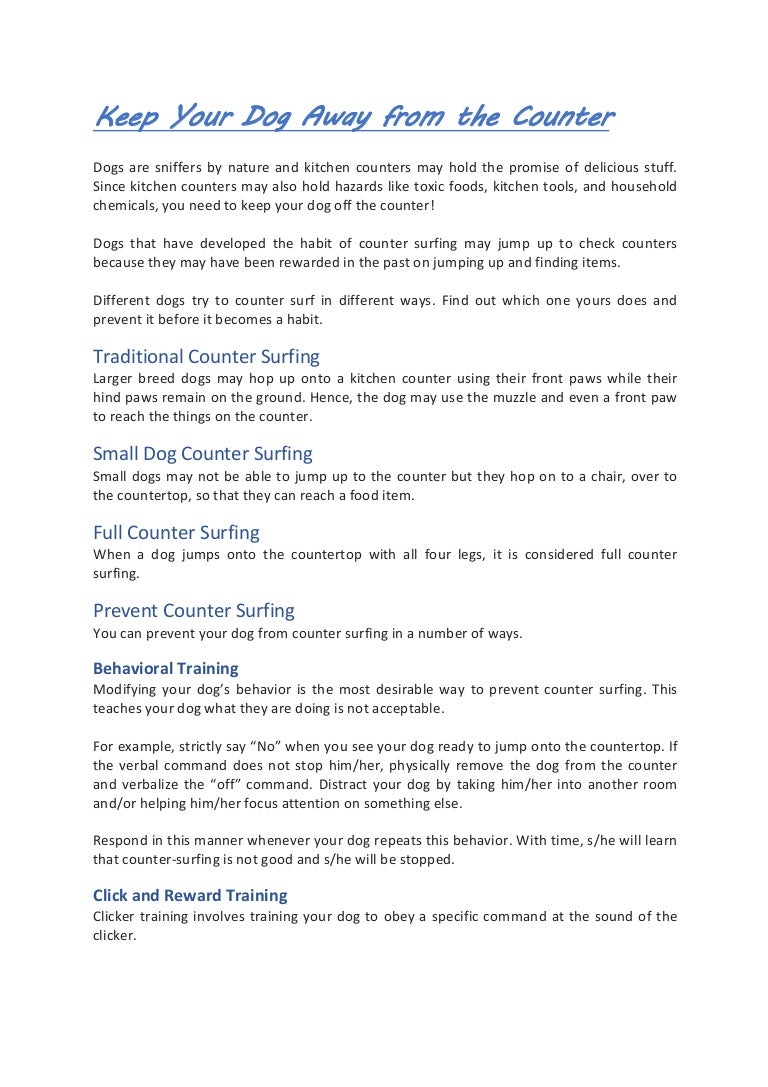 Keep Your Dog Away from the Counter

Dogs are sniffers by nature and kitchen counters may hold the promise of delicious stuff. Since kitchen counters may also hold hazards like toxic foods, kitchen tools, and household chemicals, you need to keep your dog off the counter!

Dogs that have developed the habit of counter surfing may jump up to check counters because they may have been rewarded in the past on jumping up and finding items.

Different dogs try to counter surf in different ways. Find out which one yours does and prevent it before it becomes a habit.

Traditional Counter Surfing
Larger breed dogs may hop up onto a kitchen counter using their front paws while their hind paws remain on the ground. Hence, the dog may use the muzzle and even a front paw to reach the things on the counter.

Small Dog Counter Surfing
Small dogs may not be able to jump up to the counter but they hop on to a chair, over to the countertop, so that they can reach a food item.

Full Counter Surfing
When a dog jumps onto the countertop with all four legs, it is considered full counter surfing.

Prevent Counter Surfing
You can prevent your dog from counter surfing in a number of ways.

Behavioral Training
Modifying your dog's behavior is the most desirable way to prevent counter surfing. This teaches your dog what they are doing is not acceptable.

For example, strictly say "No" when you see your dog ready to jump onto the countertop. If the verbal command does not stop him/her, physically remove the dog from the counter and verbalize the "off" command. Distract your dog by taking him/her into another room and/or helping him/her focus attention on something else.

Respond in this manner whenever your dog repeats this behavior. With time, s/he will learn that counter-surfing is not good and s/he will be stopped.

Click and Reward Training
Clicker training involves training your dog to obey a specific command at the sound of the clicker.